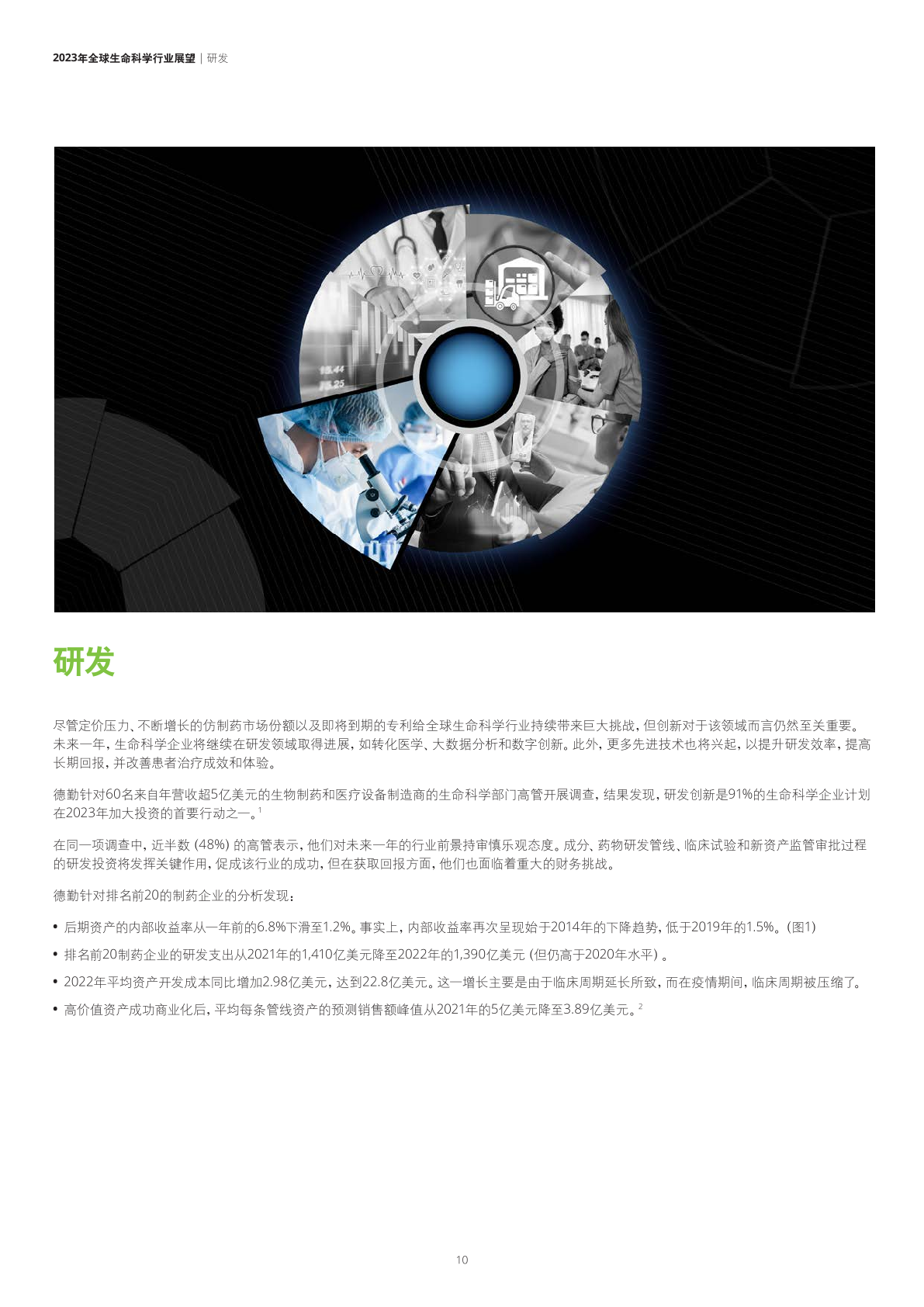 2023年全球生命科学行业展望 | 研发

研发

尽管定价压力、不断增长的仿制药市场份额以及即将到期的专利给全球生命科学行业持续带来巨大挑战，但创新对于该领域而言仍然至关重要。未来一年，生命科学企业将继续在研发领域取得进展，如转化医学、大数据分析和数字创新。此外，更多先进技术也将兴起，以提升研发效率，提高长期回报，并改善患者治疗成效和体验。

德勤针对60名来自年营收超5亿美元的生物制药和医疗设备制造商的生命科学部门高管开展调查，结果发现，研发创新是91%的生命科学企业计划在2023年加大投资的首要行动之一。$^{1}$

在同一项调查中，近半数(48%)的高管表示，他们对未来一年的行业前景持审慎乐观态度。成分、药物研发管线、临床试验和新资产监管审批过程的研发投资将发挥关键作用，促成该行业的成功，但在获取回报方面，他们也面临着重大的财务挑战。

德勤针对排名前20的制药企业的分析发现：

• 后期资产的内部收益率从一年前的6.8%下滑至1.2%。事实上，内部收益率再次呈现始于2014年的下降趋势，低于2019年的1.5%。(图1)
• 排名前20制药企业的研发支出从2021年的1,410亿美元降至2022年的1,390亿美元(但仍高于2020年水平)。
• 2022年平均资产开发成本同比增加2.98亿美元，达到22.8亿美元。这一增长主要是由于临床周期延长所致，而在疫情期间，临床周期被压缩了。
• 高价值资产成功商业化后，平均每条管线资产的预测销售额峰值从2021年的5亿美元降至3.89亿美元。$^{2}$

10